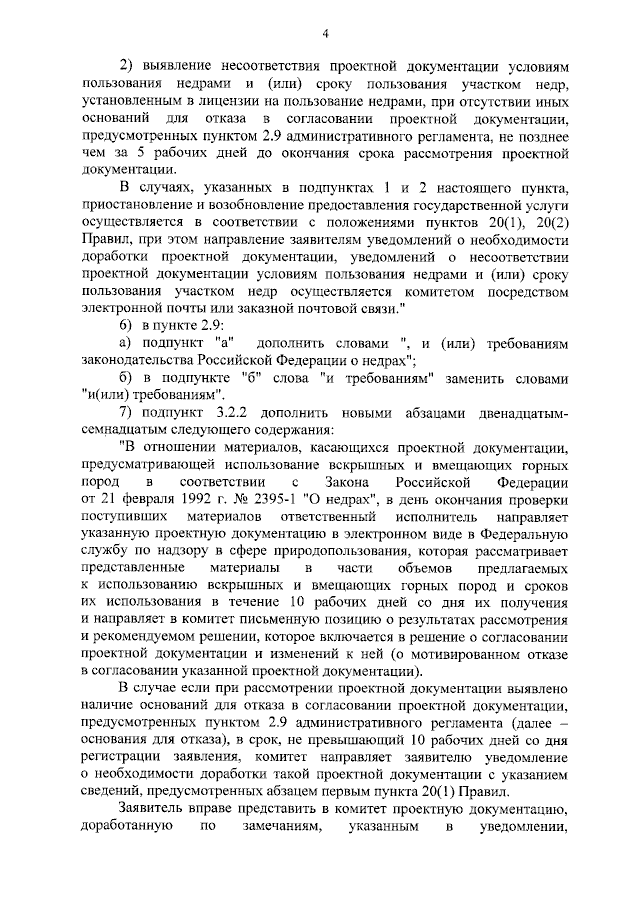 4

2) выявление несоответствия проектной документации условиям пользования недрами и (или) сроку пользования участком недр, установленным в лицензии на пользование недрами, при отсутствии иных оснований для отказа в согласовании проектной документации, предусмотренных пунктом 2.9 административного регламента, не позднее чем за 5 рабочих дней до окончания срока рассмотрения проектной документации.

В случаях, указанных в подпунктах 1 и 2 настоящего пункта, приостановление и возобновление предоставления государственной услуги осуществляется в соответствии с положениями пунктов 20(1), 20(2) Правил, при этом направление заявителям уведомлений о необходимости доработки проектной документации, уведомлений о несоответствии проектной документации условиям пользования недрами и (или) сроку пользования участком недр осуществляется комитетом посредством электронной почты или заказной почтовой связи."

6) в пункте 2.9:

а) подпункт "а" дополнить словами ", и (или) требованиям законодательства Российской Федерации о недрах";

б) в подпункте "б" слова "и требованиям" заменить словами "и(или) требованиям".

7) подпункт 3.2.2 дополнить новыми абзацами двенадцатым-семнадцатым следующего содержания:

"В отношении материалов, касающихся проектной документации, предусматривающей использование вскрышных и вмещающих горных пород в соответствии с Закона Российской Федерации от 21 февраля 1992 г. № 2395-1 "О недрах", в день окончания проверки поступивших материалов ответственный исполнитель направляет указанную проектную документацию в электронном виде в Федеральную службу по надзору в сфере природопользования, которая рассматривает представленные материалы в части объемов предлагаемых к использованию вскрышных и вмещающих горных пород и сроков их использования в течение 10 рабочих дней со дня их получения и направляет в комитет письменную позицию о результатах рассмотрения и рекомендуемом решении, которое включается в решение о согласовании проектной документации и изменений к ней (о мотивированном отказе в согласовании указанной проектной документации).

В случае если при рассмотрении проектной документации выявлено наличие оснований для отказа в согласовании проектной документации, предусмотренных пунктом 2.9 административного регламента (далее – основания для отказа), в срок, не превышающий 10 рабочих дней со дня регистрации заявления, комитет направляет заявителю уведомление о необходимости доработки такой проектной документации с указанием сведений, предусмотренных абзацем первым пункта 20(1) Правил.

Заявитель вправе представить в комитет проектную документацию, доработанную по замечаниям, указанным в уведомлении,